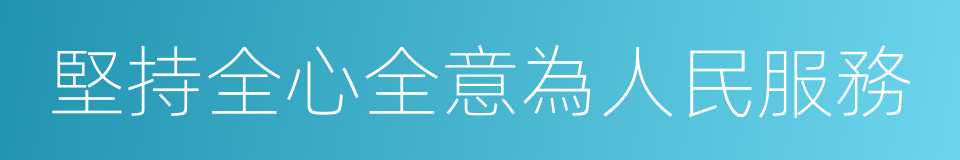 堅持全心全意為人民服務